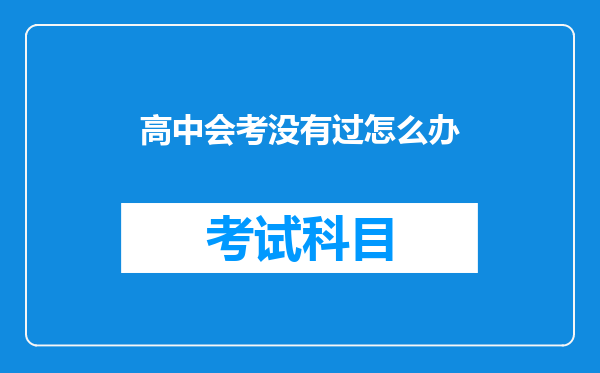 高中会考没有过怎么办

考试科目